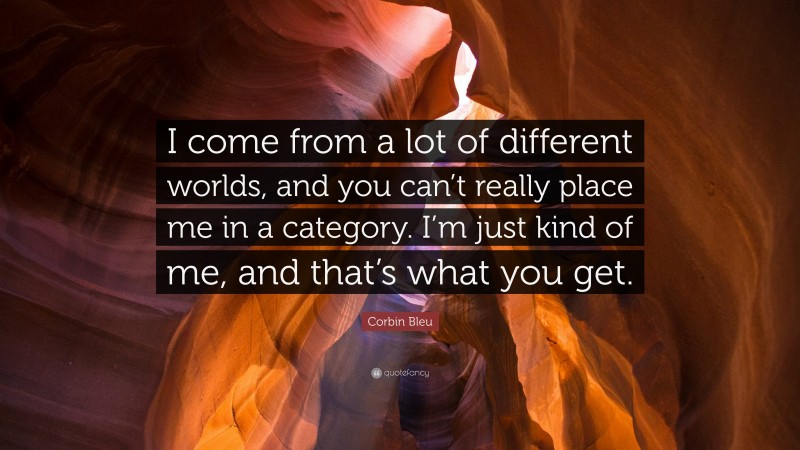 I come from a lot of different worlds, and you can’t really place me in a category. I’m just kind of me, and that’s what you get.

Corbin Bleu

quotefancy